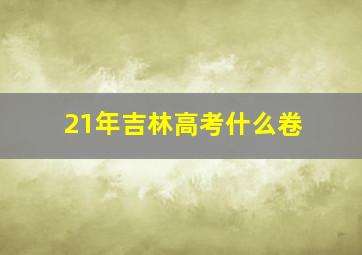 21年吉林高考什么卷